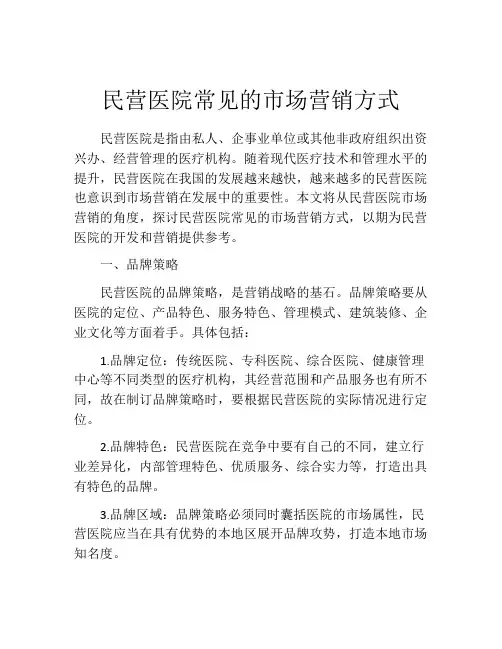 民营医院常见的市场营销方式

民营医院是指由私人、企事业单位或其他非政府组织出资兴办、经营管理的医疗机构。随着现代医疗技术和管理水平的提升，民营医院在我国的发展越来越快，越来越多的民营医院也意识到市场营销在发展中的重要性。本文将从民营医院市场营销的角度，探讨民营医院常见的市场营销方式，以期为民营医院的开发和营销提供参考。

一、品牌策略

民营医院的品牌策略，是营销战略的基石。品牌策略要从医院的定位、产品特色、服务特色、管理模式、建筑装修、企业文化等方面着手。具体包括：

1.品牌定位：传统医院、专科医院、综合医院、健康管理中心等不同类型的医疗机构，其经营范围和产品服务也有所不同，故在制订品牌策略时，要根据民营医院的实际情况进行定位。

2.品牌特色：民营医院在竞争中要有自己的不同，建立行业差异化，内部管理特色、优质服务、综合实力等，打造出具有特色的品牌。

3.品牌区域：品牌策略必须同时囊括医院的市场属性，民营医院应当在具有优势的本地区展开品牌攻势，打造本地市场知名度。